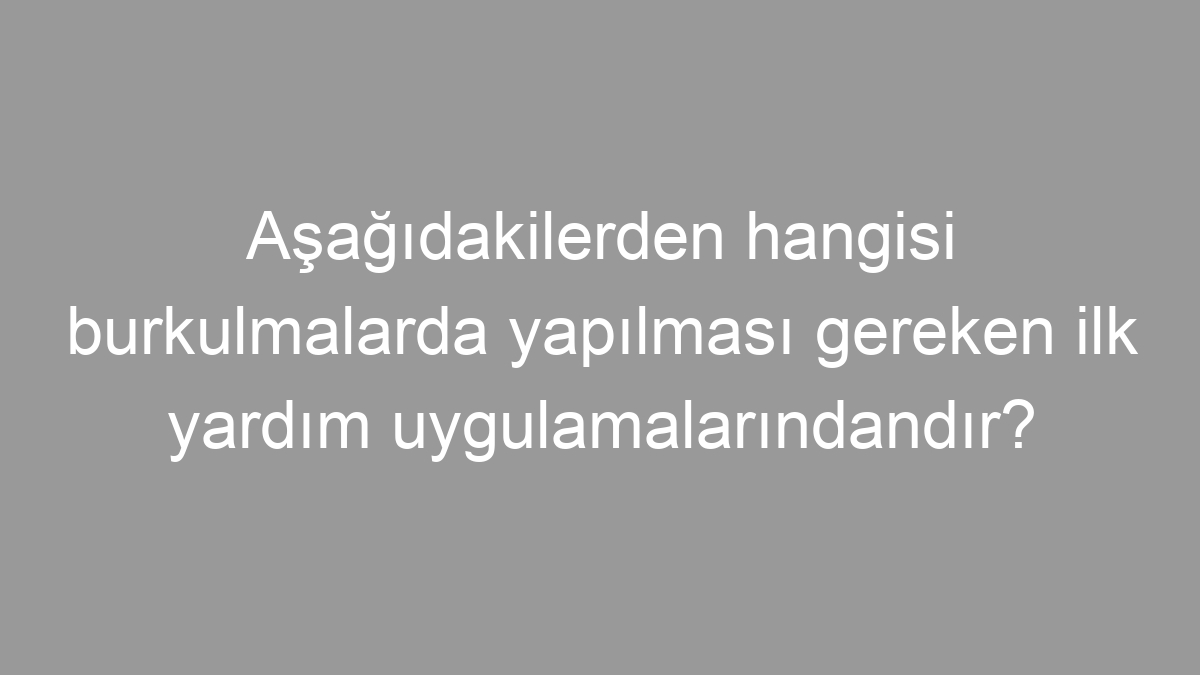 Aşağıdakilerden hangisi burkulmalarda yapılması gereken ilk yardım uygulamalarındandır?